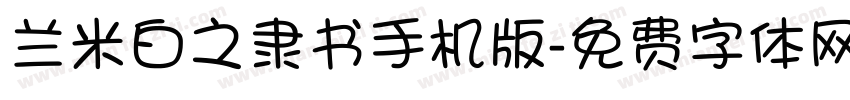 兰米白之隶书手机版-免费字体网